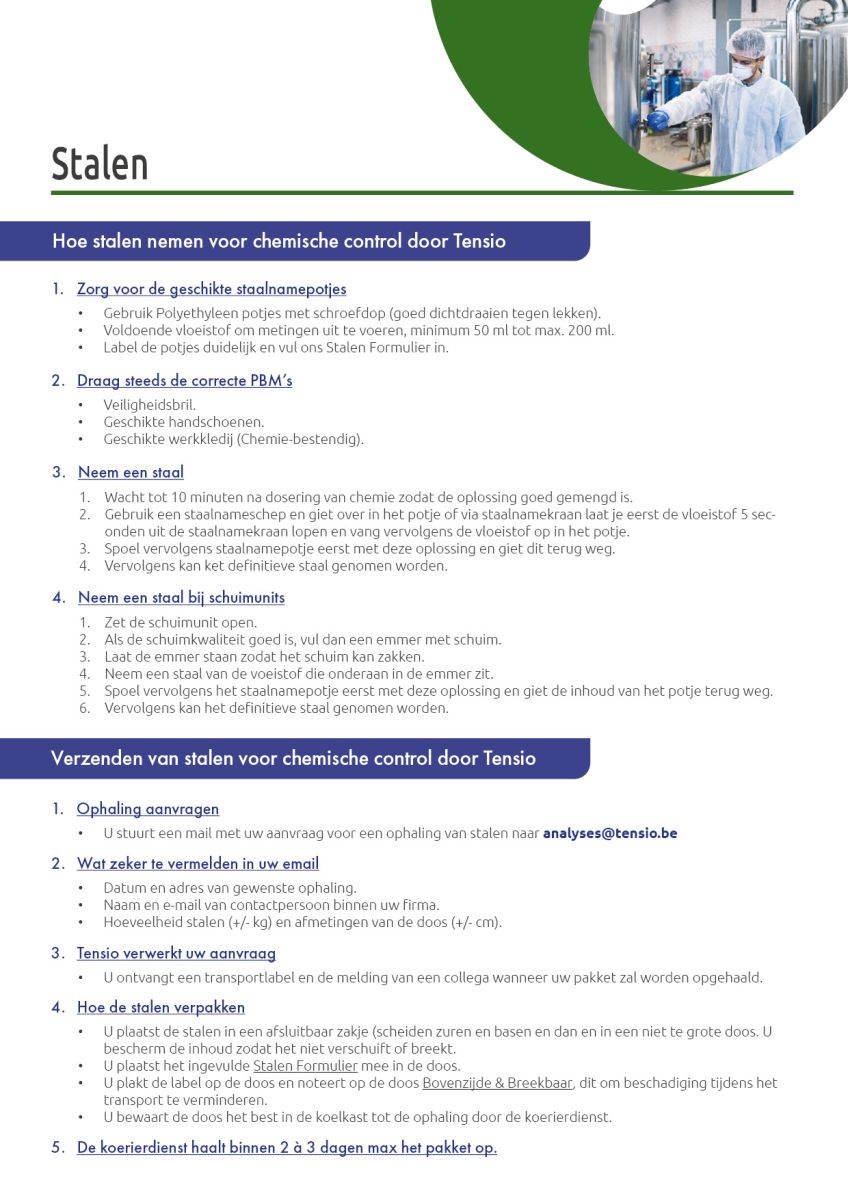 Stalen

Hoe stalen nemen voor chemische control door Tensio

1. Zorg voor de geschikte staalnamepotjes
• Gebruik Polyethyleen potjes met schroefdop (goed dichtdraaien tegen lekken).
• Voldoende vloeistof om metingen uit te voeren, minimum 50 ml tot max. 200 ml.
• Label de potjes duidelijk en vul ons Stalen Formulier in.

2. Draag steeds de correcte PBM's
• Veiligheidsbril.
• Geschikte handschoenen.
• Geschikte werkkledij (Chemie-bestendig).

3. Neem een staal
1. Wacht tot 10 minuten na dosering van chemie zodat de oplossing goed gemengd is.
2. Gebruik een staalnameschep en giet over in het potje of via staalnamekraan laat je eerst de vloeistof 5 seconden uit de staalnamekraan lopen en vang vervolgens de vloeistof op in het potje.
3. Spoel vervolgens staalnamepotje eerst met deze oplossing en giet dit terug weg.
4. Vervolgens kan ket definitieve staal genomen worden.

4. Neem een staal bij schuimunits
1. Zet de schuimunit open.
2. Als de schuimkwaliteit goed is, vul dan een emmer met schuim.
3. Laat de emmer staan zodat het schuim kan zakken.
4. Neem een staal van de voeistof die onderaan in de emmer zit.
5. Spoel vervolgens het staalnamepotje eerst met deze oplossing en giet de inhoud van het potje terug weg.
6. Vervolgens kan het definitieve staal genomen worden.

Verzenden van stalen voor chemische control door Tensio

1. Ophaling aanvragen
• U stuurt een mail met uw aanvraag voor een ophaling van stalen naar analyses@tensio.be

2. Wat zeker te vermelden in uw email
• Datum en adres van gewenste ophaling.
• Naam en e-mail van contactpersoon binnen uw firma.
• Hoeveelheid stalen (+/- kg) en afmetingen van de doos (+/- cm).

3. Tensio verwerkt uw aanvraag
• U ontvangt een transportlabel en de melding van een collega wanneer uw pakket zal worden opgehaald.

4. Hoe de stalen verpakken
• U plaatst de stalen in een afsluitbaar zakje (scheiden zuren en basen en dan en in een niet te grote doos. U bescherm de inhoud zodat het niet verschuift of breekt.
• U plaatst het ingevulde Stalen Formulier mee in de doos.
• U plakt de label op de doos en noteert op de doos Bovenzijde & Breekbaar, dit om beschadiging tijdens het transport te verminderen.
• U bewaart de doos het best in de koelkast tot de ophaling door de koerierdienst.

5. De koerierdienst haalt binnen 2 à 3 dagen max het pakket op.